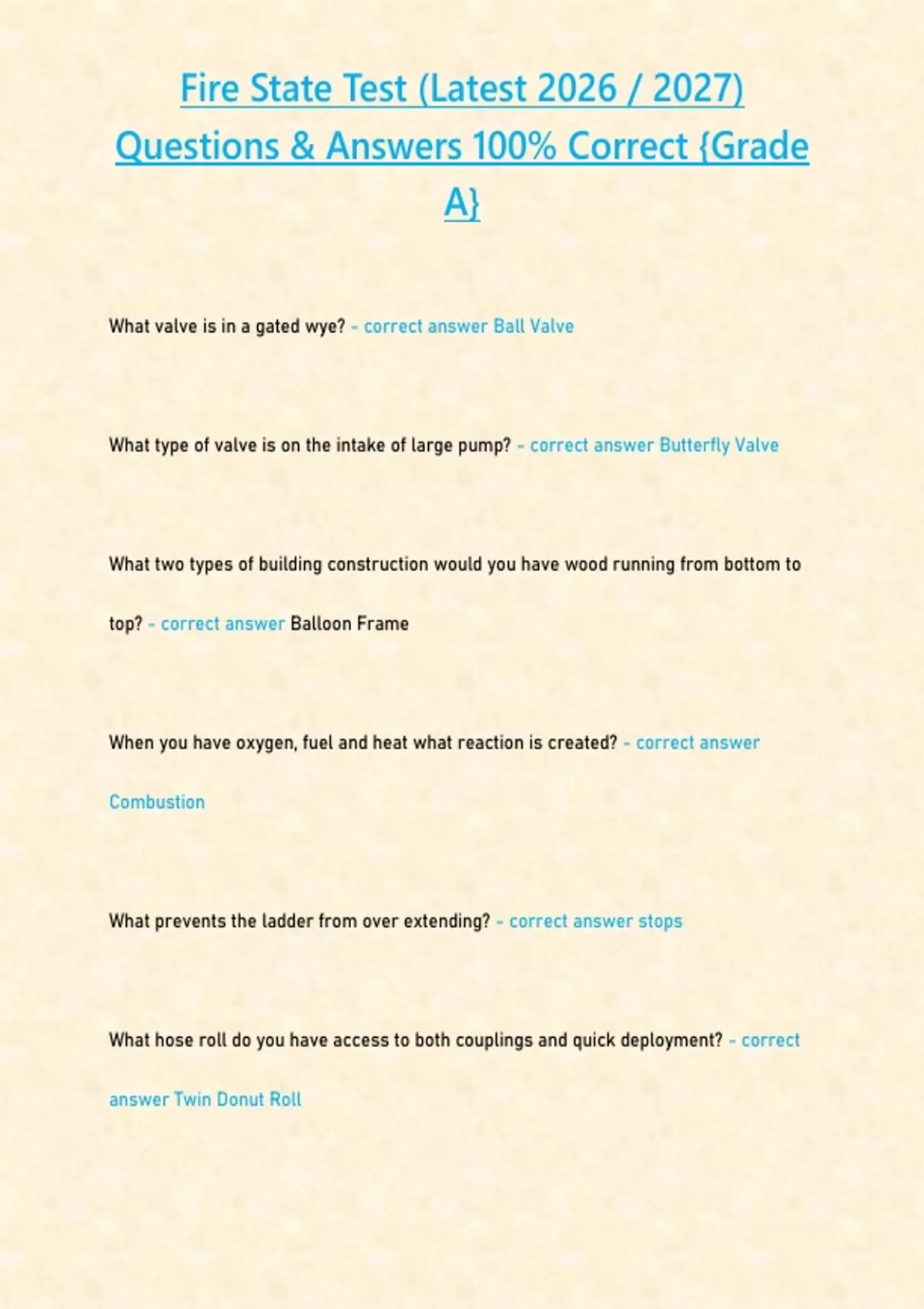 Fire State Test (Latest 2026 / 2027) Questions & Answers 100% Correct {Grade A}

What valve is in a gated wye? - correct answer Ball Valve

What type of valve is on the intake of large pump? - correct answer Butterfly Valve

What two types of building construction would you have wood running from bottom to top? - correct answer Balloon Frame

When you have oxygen, fuel and heat what reaction is created? - correct answer Combustion

What prevents the ladder from over extending? - correct answer stops

What hose roll do you have access to both couplings and quick deployment? - correct answer Twin Donut Roll